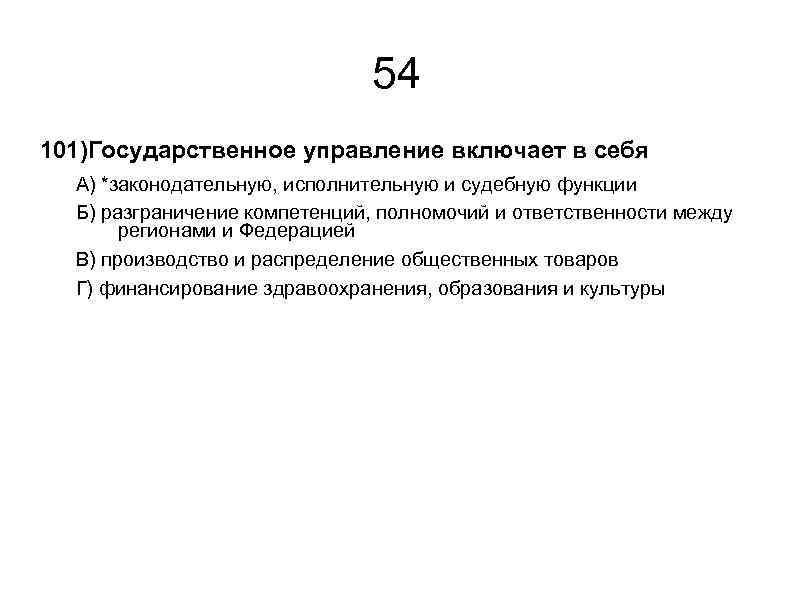 54

101)Государственное управление включает в себя

А) *законодательную, исполнительную и судебную функции

Б) разграничение компетенций, полномочий и ответственности между регионами и Федерацией

В) производство и распределение общественных товаров

Г) финансирование здравоохранения, образования и культуры